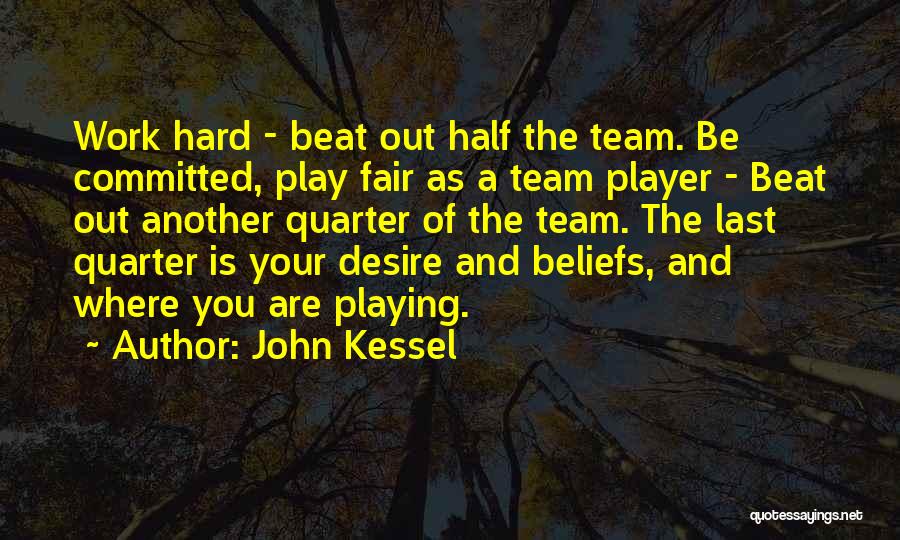 Work hard - beat out half the team. Be committed, play fair as a team player - Beat out another quarter of the team. The last quarter is your desire and beliefs, and where you are playing.

~ Author: John Kessel

quotessayings.net